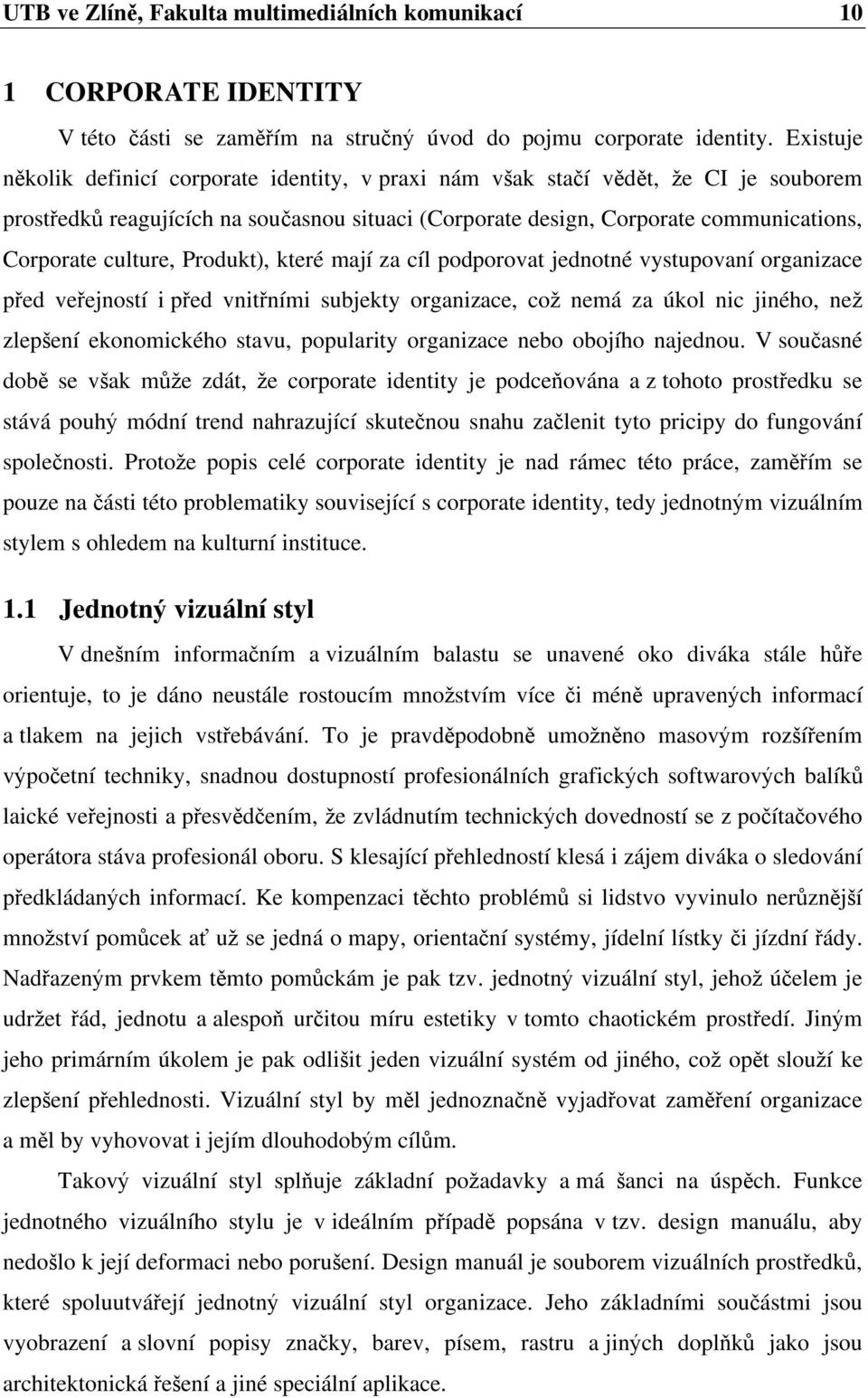 UTB ve Zlíně, Fakulta multimediálních komunikací 10

1 CORPORATE IDENTITY

V této části se zaměřím na stručný úvod do pojmu corporate identity. Existuje několik definicí corporate identity, v praxi nám však stačí vědět, že CI je souborem prostředků reagujících na současnou situaci (Corporate design, Corporate communications, Corporate culture, Produkt), které mají za cíl podporovat jednotné vystupovaní organizace před veřejností i před vnitřními subjekty organizace, což nemá za úkol nic jiného, než zlepšení ekonomického stavu, popularity organizace nebo obojího najednou. V současné době se však může zdát, že corporate identity je podceňována a z tohoto prostředku se stává pouhý módní trend nahrazující skutečnou snahu začlenit tyto pricipy do fungování společnosti. Protože popis celé corporate identity je nad rámec této práce, zaměřím se pouze na části této problematiky související s corporate identity, tedy jednotným vizuálním stylem s ohledem na kulturní instituce.

1.1 Jednotný vizuální styl

V dnešním informačním a vizuálním balastu se unavené oko diváka stále hůře orientuje, to je dáno neustále rostoucím množstvím více či méně upravených informací a tlakem na jejich vstřebávání. To je pravděpodobně umožněno masovým rozšířením výpočetní techniky, snadnou dostupností profesionálních grafických softwarových balíků laické veřejnosti a přesvědčením, že zvládnutím technických dovedností se z počítačového operátora stáva profesionál oboru. S klesající přehledností klesá i zájem diváka o sledování předkládaných informací. Ke kompenzaci těchto problémů si lidstvo vyvinulo nerůznější množství pomůcek ať už se jedná o mapy, orientační systémy, jídelní lístky či jízdní řády. Nadřazeným prvkem těmto pomůckám je pak tzv. jednotný vizuální styl, jehož účelem je udržet řád, jednotu a alespoň určitou míru estetiky v tomto chaotickém prostředí. Jiným jeho primárním úkolem je pak odlišit jeden vizuální systém od jiného, což opět slouží ke zlepšení přehlednosti. Vizuální styl by měl jednoznačně vyjadřovat zaměření organizace a měl by vyhovovat i jejím dlouhodobým cílům.

Takový vizuální styl splňuje základní požadavky a má šanci na úspěch. Funkce jednotného vizuálního stylu je v ideálním případě popsána v tzv. design manuálu, aby nedošlo k její deformaci nebo porušení. Design manuál je souborem vizuálních prostředků, které spoluutvářejí jednotný vizuální styl organizace. Jeho základními součástmi jsou vyobrazení a slovní popisy značky, barev, písem, rastru a jiných doplňků jako jsou architektonická řešení a jiné speciální aplikace.